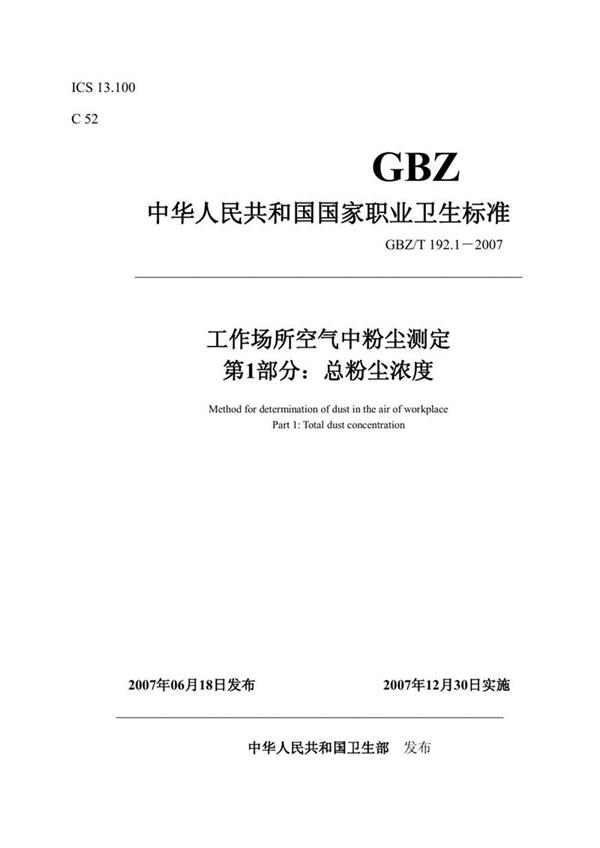 ICS 13.100

C 52

GBZ

中华人民共和国国家职业卫生标准

GBZ/T 192.1－2007

工作场所空气中粉尘测定
第1部分：总粉尘浓度

Method for determination of dust in the air of workplace
Part 1: Total dust concentration

2007年06月18日发布

2007年12月30日实施

中华人民共和国卫生部 发布